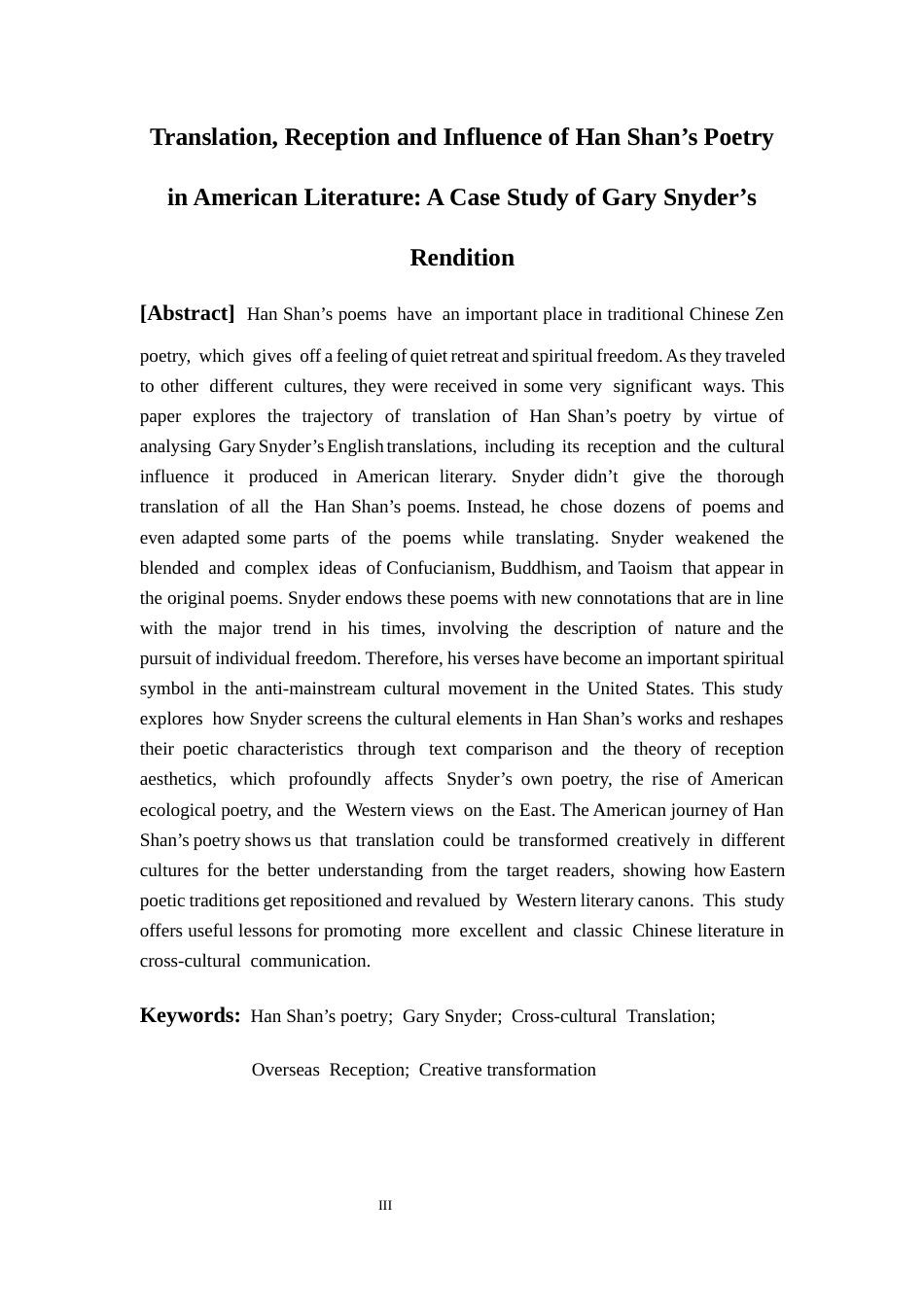 Translation, Reception and Influence of Han Shan's Poetry

in American Literature: A Case Study of Gary Snyder's

Rendition

[Abstract] Han Shan's poems have an important place in traditional Chinese Zen poetry, which gives off a feeling of quiet retreat and spiritual freedom. As they traveled to other different cultures, they were received in some very significant ways. This paper explores the trajectory of translation of Han Shan's poetry by virtue of analysing Gary Snyder's English translations, including its reception and the cultural influence it produced in American literary. Snyder didn't give the thorough translation of all the Han Shan's poems. Instead, he chose dozens of poems and even adapted some parts of the poems while translating. Snyder weakened the blended and complex ideas of Confucianism, Buddhism, and Taoism that appear in the original poems. Snyder endows these poems with new connotations that are in line with the major trend in his times, involving the description of nature and the pursuit of individual freedom. Therefore, his verses have become an important spiritual symbol in the anti-mainstream cultural movement in the United States. This study explores how Snyder screens the cultural elements in Han Shan's works and reshapes their poetic characteristics through text comparison and the theory of reception aesthetics, which profoundly affects Snyder's own poetry, the rise of American ecological poetry, and the Western views on the East. The American journey of Han Shan's poetry shows us that translation could be transformed creatively in different cultures for the better understanding from the target readers, showing how Eastern poetic traditions get repositioned and revalued by Western literary canons. This study offers useful lessons for promoting more excellent and classic Chinese literature in cross-cultural communication.

Keywords: Han Shan's poetry; Gary Snyder; Cross-cultural Translation;

Overseas Reception; Creative transformation

III